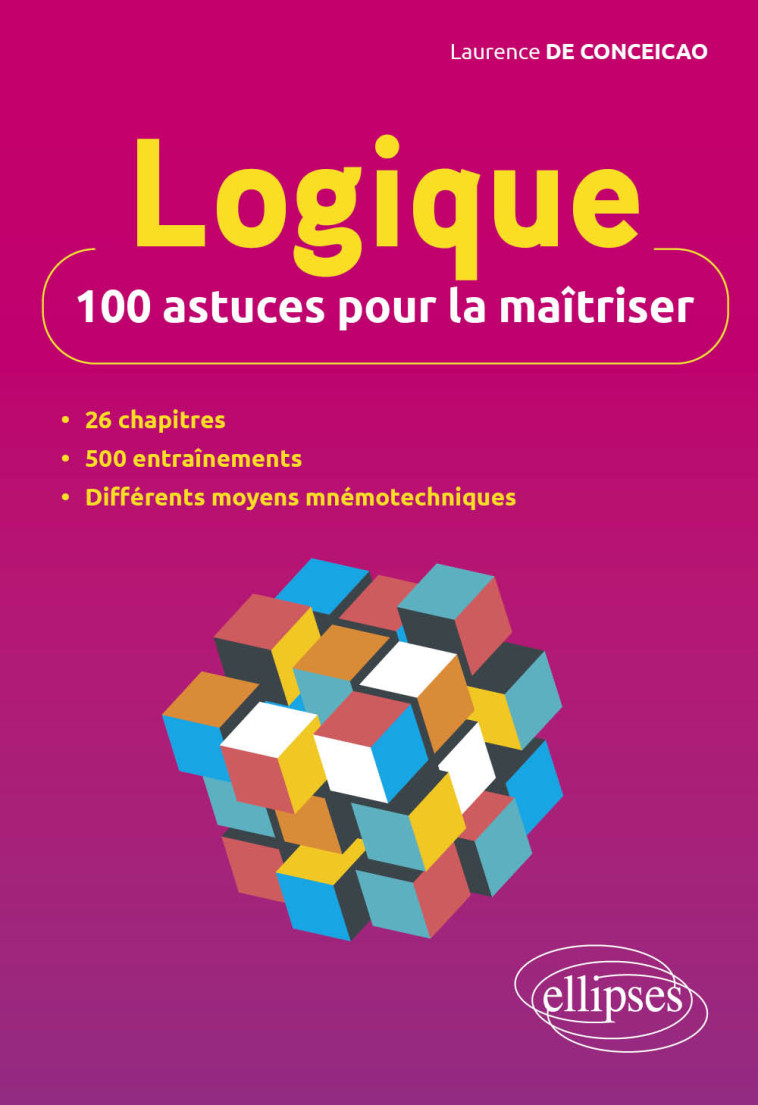 Laurence DE CONCEICAO

Logique

100 astuces pour la maîtriser

• 26 chapitres
• 500 entraînements
• Différents moyens mnémotechniques

ellipses